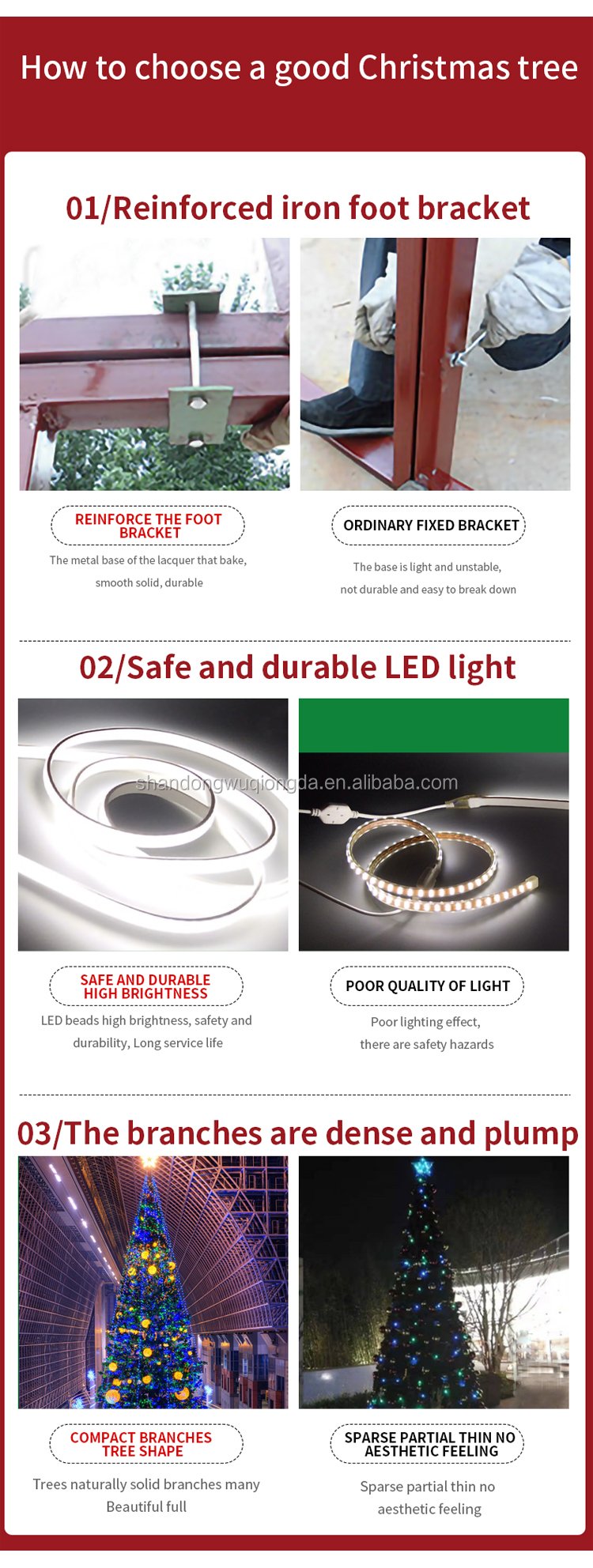 How to choose a good Christmas tree

01/Reinforced iron foot bracket

REINFORCE THE FOOT BRACKET

The metal base of the lacquer that bake, smooth solid, durable

ORDINARY FIXED BRACKET

The base is light and unstable, not durable and easy to break down

02/Safe and durable LED light

shandongwuqiongda.en.alibaba.com

SAFE AND DURABLE HIGH BRIGHTNESS

LED beads high brightness, safety and durability, Long service life

POOR QUALITY OF LIGHT

Poor lighting effect, there are safety hazards

03/The branches are dense and plump

COMPACT BRANCHES TREE SHAPE

Trees naturally solid branches many Beautiful full

SPARSE PARTIAL THIN NO AESTHETIC FEELING

Sparse partial thin no aesthetic feeling